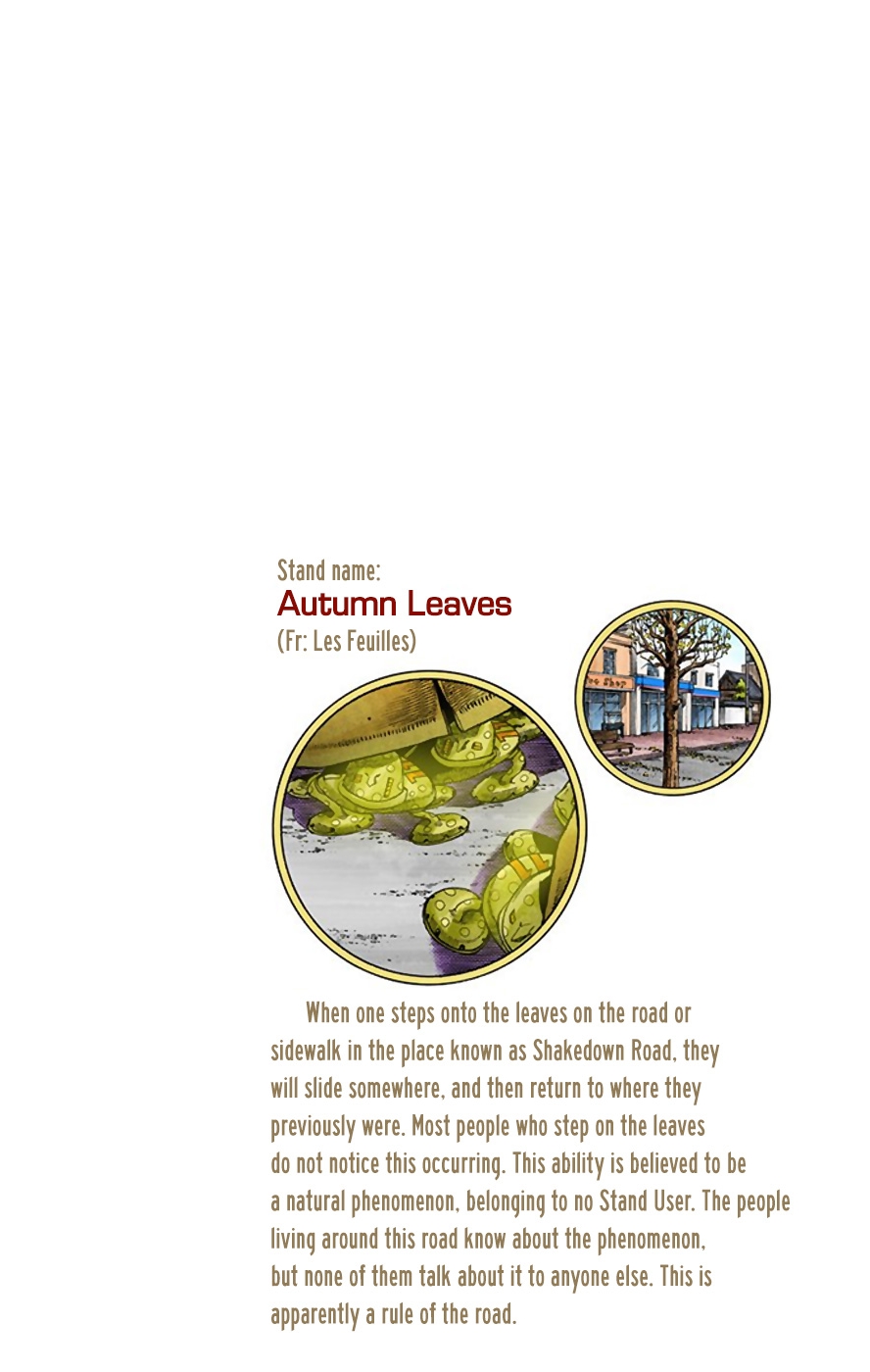 Stand name:
Autumn Leaves
(Fr: Les Feuilles)

When one steps onto the leaves on the road or sidewalk in the place known as Shakedown Road, they will slide somewhere, and then return to where they previously were. Most people who step on the leaves do not notice this occurring. This ability is believed to be a natural phenomenon, belonging to no Stand User. The people living around this road know about the phenomenon, but none of them talk about it to anyone else. This is apparently a rule of the road.